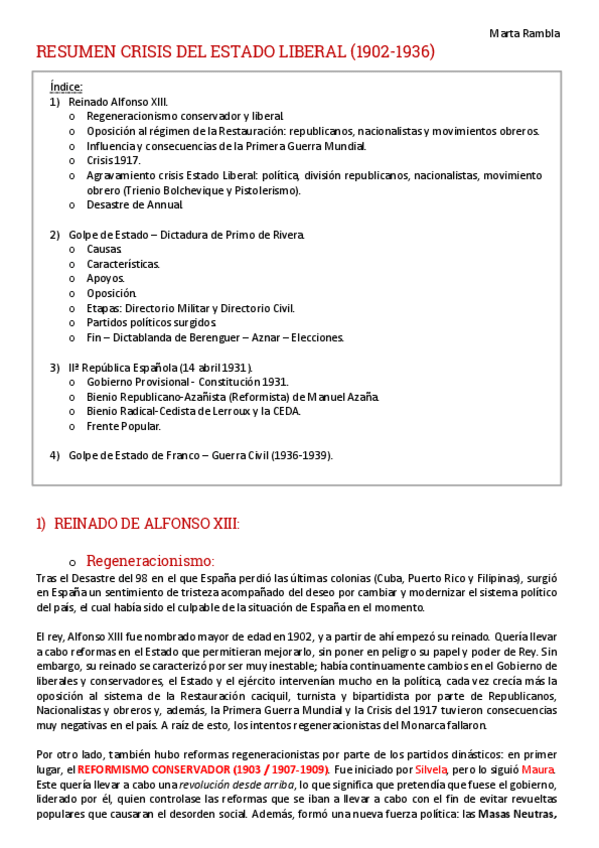 Marta Rambla

RESUMEN CRISIS DEL ESTADO LIBERAL (1902-1936)

Índice:
1) Reinado Alfonso XIII.
o Regeneracionismo conservador y liberal.
o Oposición al régimen de la Restauración: republicanos, nacionalistas y movimientos obreros.
o Influencia y consecuencias de la Primera Guerra Mundial.
o Crisis 1917.
o Agravamiento crisis Estado Liberal: política, división republicanos, nacionalistas, movimiento obrero (Trienio Bolchevique y Pistolerismo).
o Desastre de Annual.

2) Golpe de Estado – Dictadura de Primo de Rivera.
o Causas.
o Características.
o Apoyos.
o Oposición.
o Etapas: Directorio Militar y Directorio Civil.
o Partidos políticos surgidos.
o Fin – Dictablanda de Berenguer – Aznar – Elecciones.

3) IIª República Española (14 abril 1931).
o Gobierno Provisional - Constitución 1931.
o Bienio Republicano-Azañista (Reformista) de Manuel Azaña.
o Bienio Radical-Cedista de Lerroux y la CEDA.
o Frente Popular.

4) Golpe de Estado de Franco – Guerra Civil (1936-1939).

1) REINADO DE ALFONSO XIII:

o Regeneracionismo:
Tras el Desastre del 98 en el que España perdió las últimas colonias (Cuba, Puerto Rico y Filipinas), surgió en España un sentimiento de tristeza acompañado del deseo por cambiar y modernizar el sistema político del país, el cual había sido el culpable de la situación de España en el momento.

El rey, Alfonso XIII fue nombrado mayor de edad en 1902, y a partir de ahí empezó su reinado. Quería llevar a cabo reformas en el Estado que permitieran mejorarlo, sin poner en peligro su papel y poder de Rey. Sin embargo, su reinado se caracterizó por ser muy inestable; había continuamente cambios en el Gobierno de liberales y conservadores, el Estado y el ejército intervenían mucho en la política, cada vez crecía más la oposición al sistema de la Restauración caciquil, turnista y bipartidista por parte de Republicanos, Nacionalistas y obreros y, además, la Primera Guerra Mundial y la Crisis del 1917 tuvieron consecuencias muy negativas en el país. A raíz de esto, los intentos regeneracionistas del Monarca fallaron.

Por otro lado, también hubo reformas regeneracionistas por parte de los partidos dinásticos: en primer lugar, el REFORMISMO CONSERVADOR (1903 / 1907-1909). Fue iniciado por Silvela, pero lo siguió Maura. Este quería llevar a cabo una revolución desde arriba, lo que significa que pretendía que fuese el gobierno, liderado por él, quien controlase las reformas que se iban a llevar a cabo con el fin de evitar revueltas populares que causaran el desorden social. Además, formó una nueva fuerza política: las Masas Neutras,